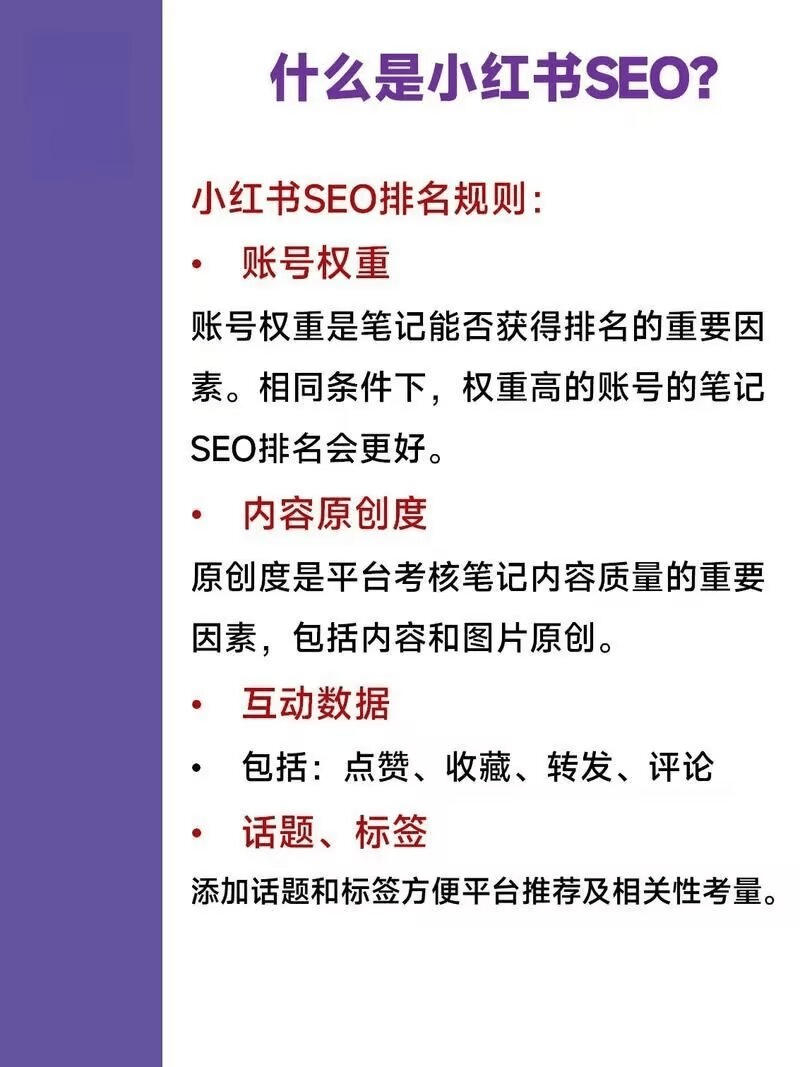 什么是小红书SEO?

小红书SEO排名规则:

• 账号权重

账号权重是笔记能否获得排名的重要因素。相同条件下，权重高的账号的笔记SEO排名会更好。

• 内容原创度

原创度是平台考核笔记内容质量的重要因素，包括内容和图片原创。

• 互动数据

• 包括：点赞、收藏、转发、评论

• 话题、标签

添加话题和标签方便平台推荐及相关性考量。